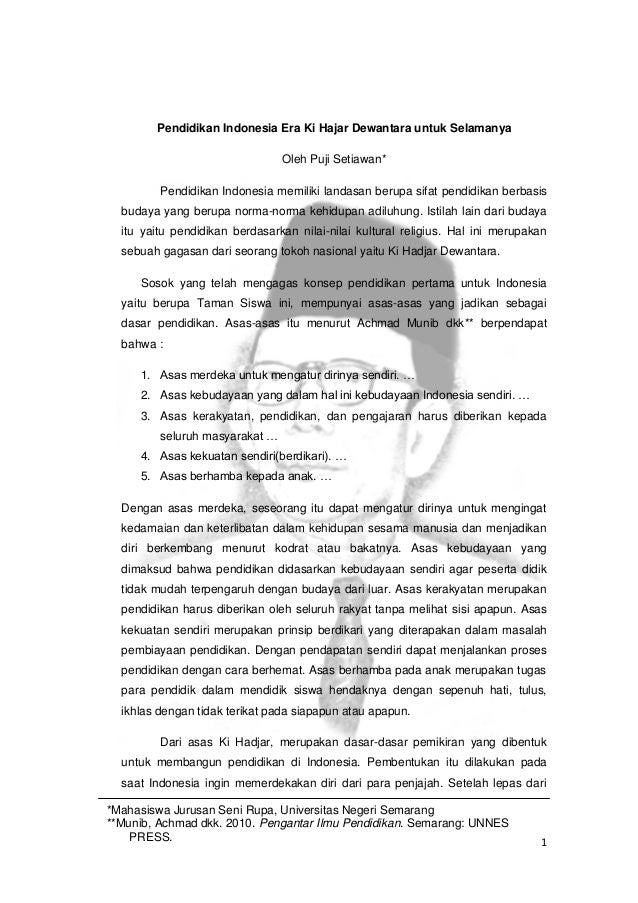 Pendidikan Indonesia Era Ki Hajar Dewantara untuk Selamanya

Oleh Puji Setiawan*

Pendidikan Indonesia memiliki landasan berupa sifat pendidikan berbasis budaya yang berupa norma-norma kehidupan adiluhung. Istilah lain dari budaya itu yaitu pendidikan berdasarkan nilai-nilai kultural religius. Hal ini merupakan sebuah gagasan dari seorang tokoh nasional yaitu Ki Hadjar Dewantara.

Sosok yang telah mengagas konsep pendidikan pertama untuk Indonesia yaitu berupa Taman Siswa ini, mempunyai asas-asas yang jadikan sebagai dasar pendidikan. Asas-asas itu menurut Achmad Munib dkk** berpendapat bahwa :

1. Asas merdeka untuk mengatur dirinya sendiri. …
2. Asas kebudayaan yang dalam hal ini kebudayaan Indonesia sendiri. …
3. Asas kerakyatan, pendidikan, dan pengajaran harus diberikan kepada seluruh masyarakat …
4. Asas kekuatan sendiri(berdikari). …
5. Asas berhamba kepada anak. …

Dengan asas merdeka, seseorang itu dapat mengatur dirinya untuk mengingat kedamaian dan keterlibatan dalam kehidupan sesama manusia dan menjadikan diri berkembang menurut kodrat atau bakatnya. Asas kebudayaan yang dimaksud bahwa pendidikan didasarkan kebudayaan sendiri agar peserta didik tidak mudah terpengaruh dengan budaya dari luar. Asas kerakyatan merupakan pendidikan harus diberikan oleh seluruh rakyat tanpa melihat sisi apapun. Asas kekuatan sendiri merupakan prinsip berdikari yang diterapakan dalam masalah pembiayaan pendidikan. Dengan pendapatan sendiri dapat menjalankan proses pendidikan dengan cara berhemat. Asas berhamba pada anak merupakan tugas para pendidik dalam mendidik siswa hendaknya dengan sepenuh hati, tulus, ikhlas dengan tidak terikat pada siapapun atau apapun.

Dari asas Ki Hadjar, merupakan dasar-dasar pemikiran yang dibentuk untuk membangun pendidikan di Indonesia. Pembentukan itu dilakukan pada saat Indonesia ingin memerdekakan diri dari para penjajah. Setelah lepas dari

*Mahasiswa Jurusan Seni Rupa, Universitas Negeri Semarang
**Munib, Achmad dkk. 2010. Pengantar Ilmu Pendidikan. Semarang: UNNES PRESS.

1